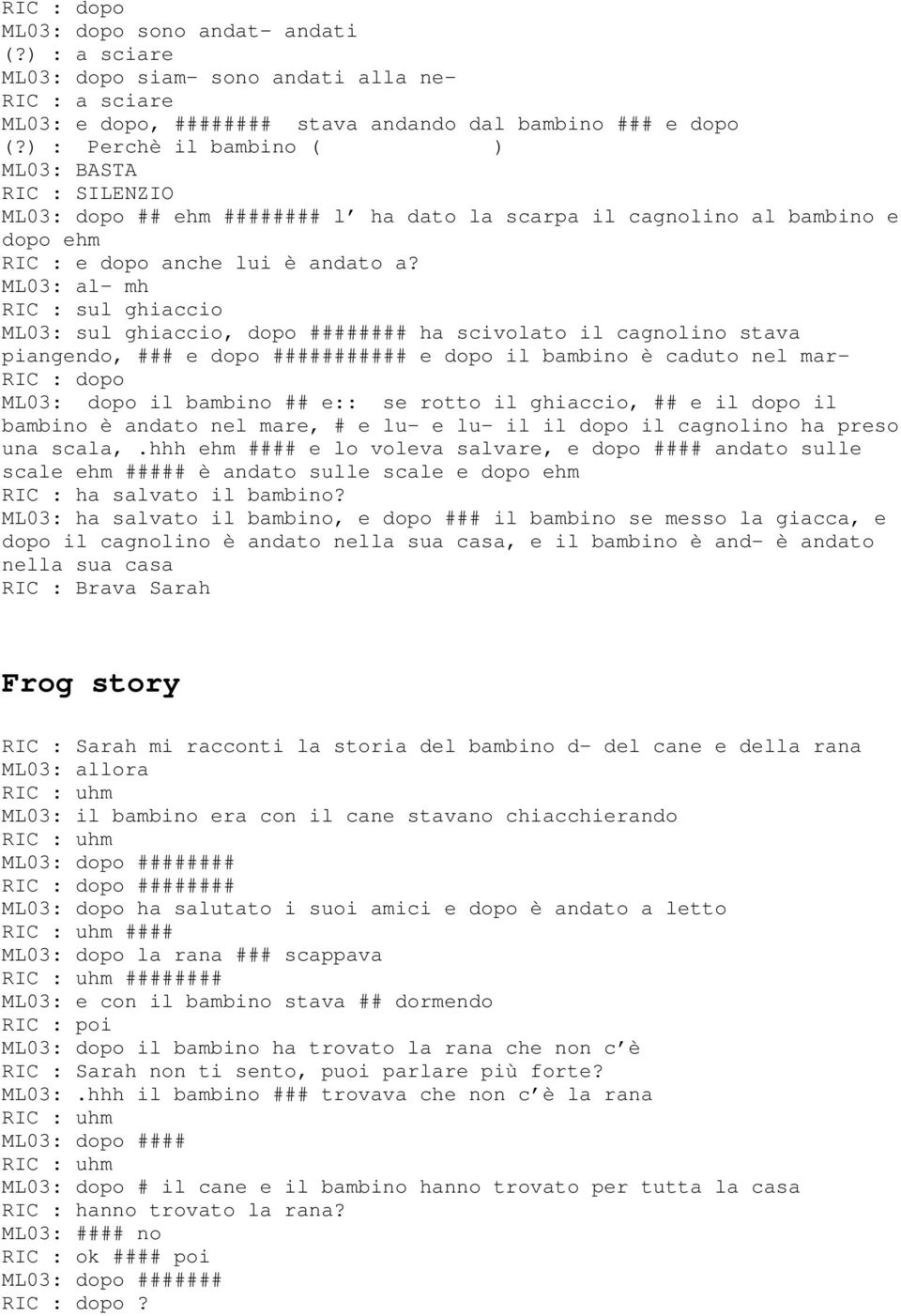 RIC : dopo
ML03: dopo sono andat- andati
(?) : a sciare
ML03: dopo siam- sono andati alla ne-
RIC : a sciare
ML03: e dopo, ######## stava andando dal bambino ### e dopo
(?) : Perchè il bambino ( )
ML03: BASTA
RIC : SILENZIO
ML03: dopo ## ehm ######## l' ha dato la scarpa il cagnolino al bambino e dopo ehm
RIC : e dopo anche lui è andato a?
ML03: al- mh
RIC : sul ghiaccio
ML03: sul ghiaccio, dopo ######## ha scivolato il cagnolino stava piangendo, ### e dopo ########### e dopo il bambino è caduto nel mar-
RIC : dopo
ML03: dopo il bambino ## e:: se rotto il ghiaccio, ## e il dopo il bambino è andato nel mare, # e lu- e lu- il il dopo il cagnolino ha preso una scala, .hhh ehm #### e lo voleva salvare, e dopo #### andato sulle scale ehm ##### è andato sulle scale e dopo ehm
RIC : ha salvato il bambino?
ML03: ha salvato il bambino, e dopo ### il bambino se messo la giacca, e dopo il cagnolino è andato nella sua casa, e il bambino è and- è andato nella sua casa
RIC : Brava Sarah

Frog story

RIC : Sarah mi racconti la storia del bambino d- del cane e della rana
ML03: allora
RIC : uhm
ML03: il bambino era con il cane stavano chiacchierando
RIC : uhm
ML03: dopo ########
RIC : dopo ########
ML03: dopo ha salutato i suoi amici e dopo è andato a letto
RIC : uhm ####
ML03: dopo la rana ### scappava
RIC : uhm ########
ML03: e con il bambino stava ## dormendo
RIC : poi
ML03: dopo il bambino ha trovato la rana che non c'è
RIC : Sarah non ti sento, puoi parlare più forte?
ML03: .hhh il bambino ### trovava che non c'è la rana
RIC : uhm
ML03: dopo ####
RIC : uhm
ML03: dopo # il cane e il bambino hanno trovato per tutta la casa
RIC : hanno trovato la rana?
ML03: #### no
RIC : ok #### poi
ML03: dopo #######
RIC : dopo ?